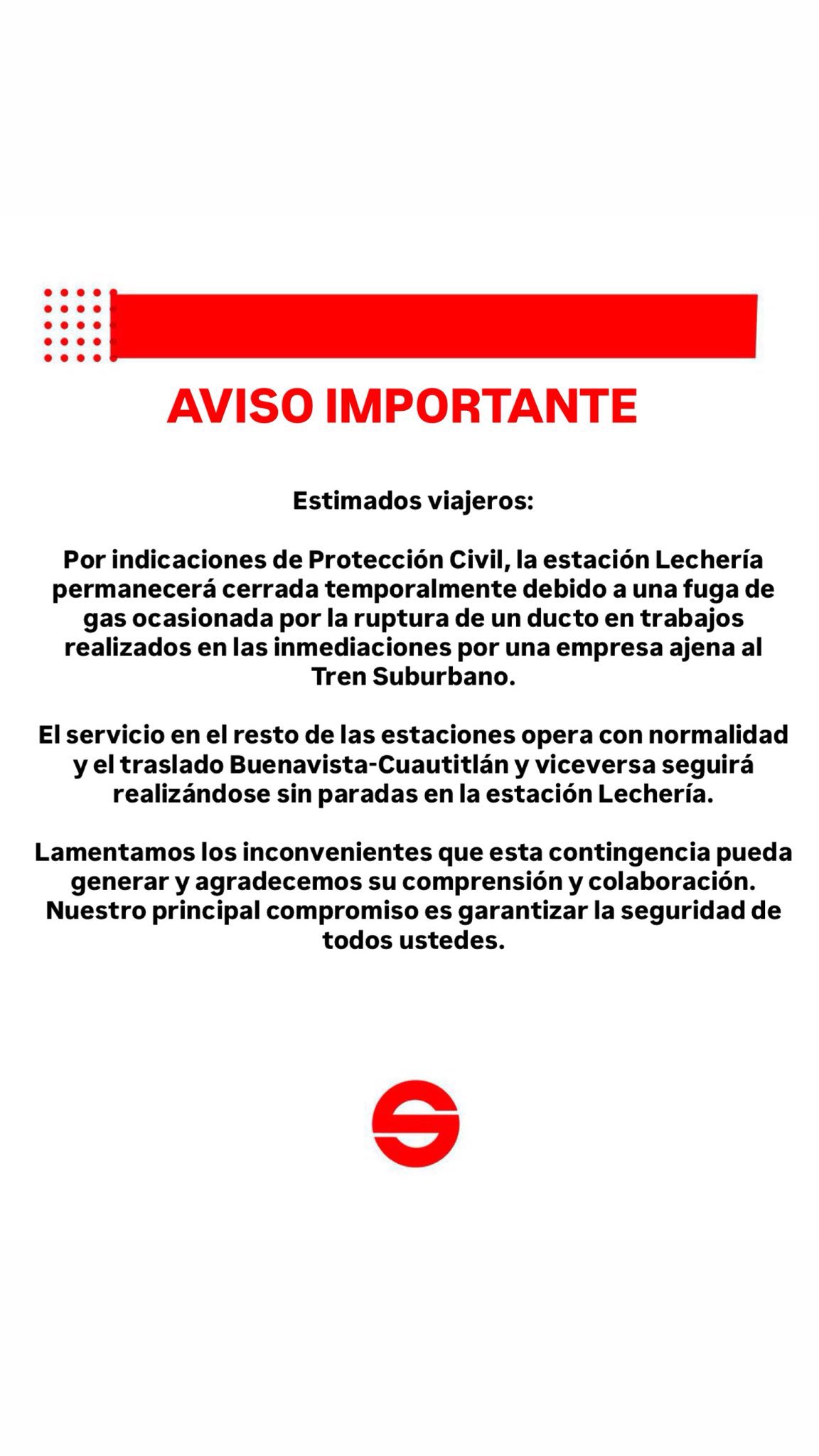 AVISO IMPORTANTE

Estimados viajeros:

Por indicaciones de Protección Civil, la estación Lechería permanecerá cerrada temporalmente debido a una fuga de gas ocasionada por la ruptura de un ducto en trabajos realizados en las inmediaciones por una empresa ajena al Tren Suburbano.

El servicio en el resto de las estaciones opera con normalidad y el traslado Buenavista-Cuautitlán y viceversa seguirá realizándose sin paradas en la estación Lechería.

Lamentamos los inconvenientes que esta contingencia pueda generar y agradecemos su comprensión y colaboración. Nuestro principal compromiso es garantizar la seguridad de todos ustedes.